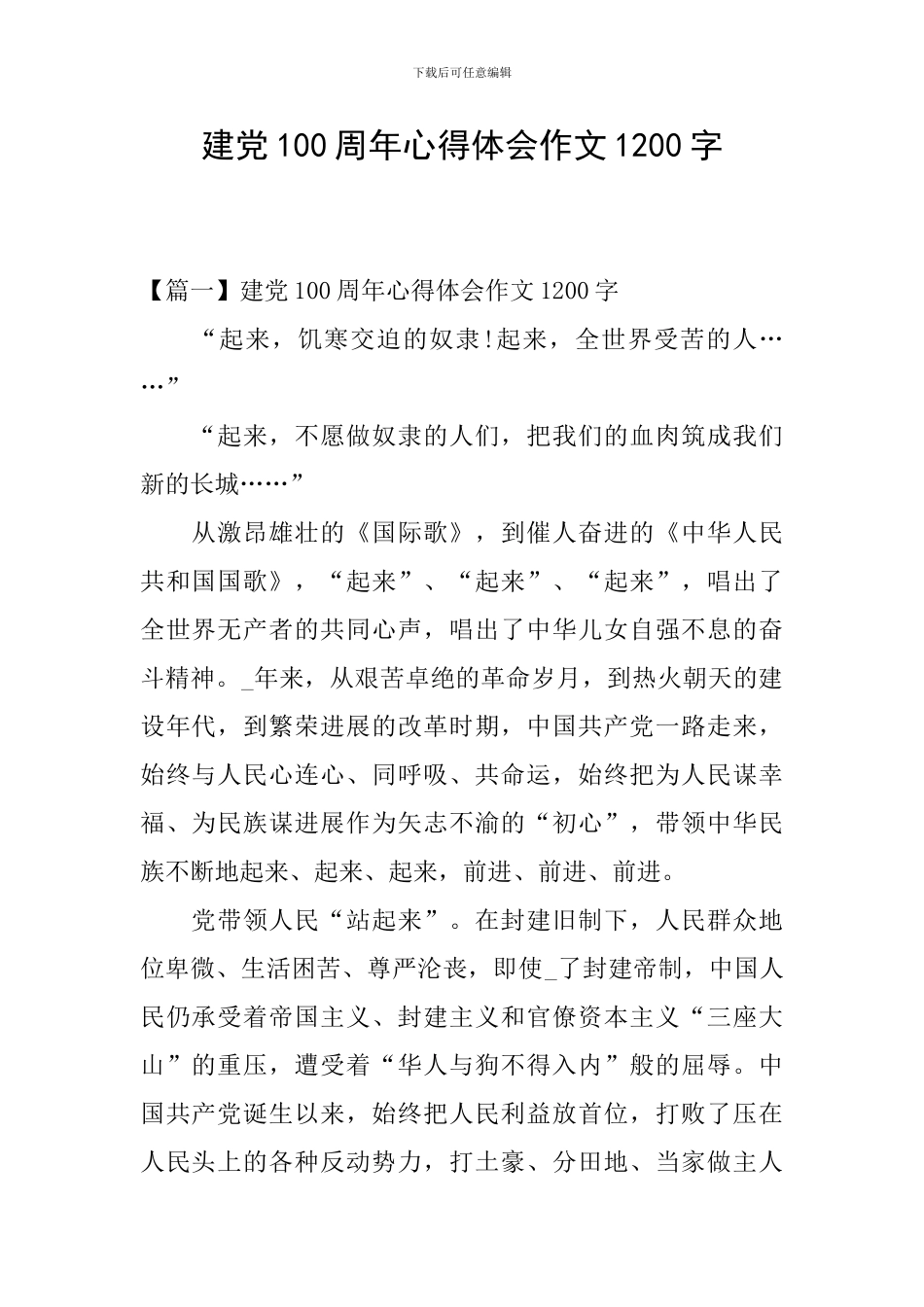 下载后可任意编辑

建党100周年心得体会作文1200字

【篇一】建党100周年心得体会作文1200字

“起来，饥寒交迫的奴隶!起来，全世界受苦的人……”

“起来，不愿做奴隶的人们，把我们的血肉筑成我们新的长城……”

从激昂雄壮的《国际歌》，到催人奋进的《中华人民共和国国歌》，“起来”、“起来”、“起来”，唱出了全世界无产者的共同心声，唱出了中华儿女自强不息的奋斗精神。_年来，从艰苦卓绝的革命岁月，到热火朝天的建设年代，到繁荣进展的改革时期，中国共产党一路走来，始终与人民心连心、同呼吸、共命运，始终把为人民谋幸福、为民族谋进展作为矢志不渝的“初心”，带领中华民族不断地起来、起来、起来，前进、前进、前进。

党带领人民“站起来”。在封建旧制下，人民群众地位卑微、生活困苦、尊严沦丧，即使_了封建帝制，中国人民仍承受着帝国主义、封建主义和官僚资本主义“三座大山”的重压，遭受着“华人与狗不得入内”般的屈辱。中国共产党诞生以来，始终把人民利益放首位，打败了压在人民头上的各种反动势力，打土豪、分田地、当家做主人